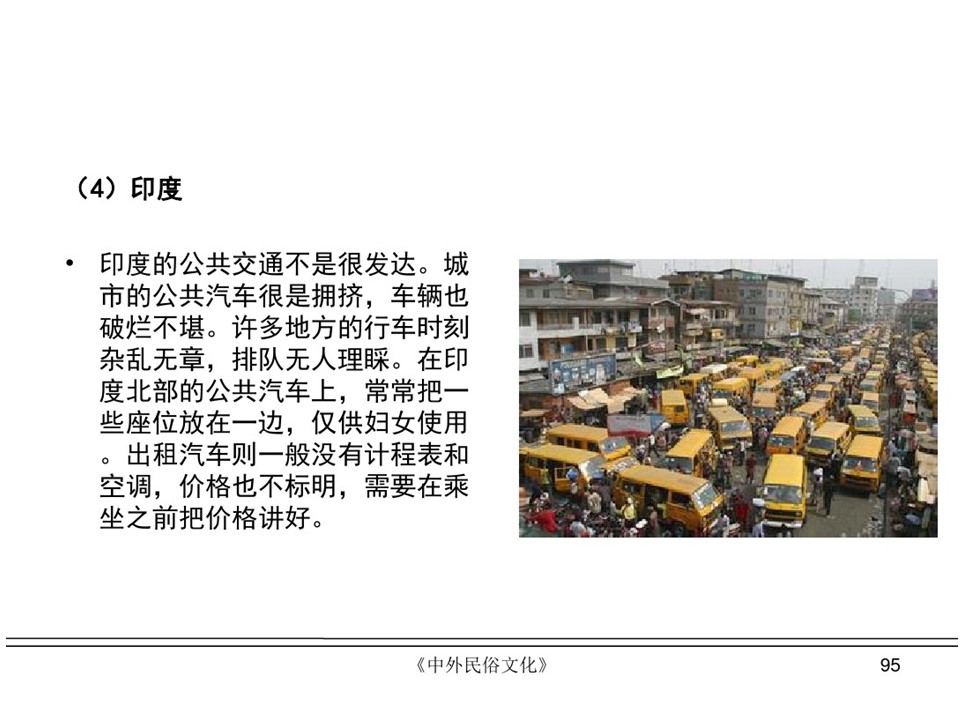 （4）印度

• 印度的公共交通不是很发达。城市的公共汽车很是拥挤，车辆也破烂不堪。许多地方的行车时刻杂乱无章，排队无人理睬。在印度北部的公共汽车上，常常把一些座位放在一边，仅供妇女使用。出租汽车则一般没有计程表和空调，价格也不标明，需要在乘坐之前把价格讲好。

《中外民俗文化》

95